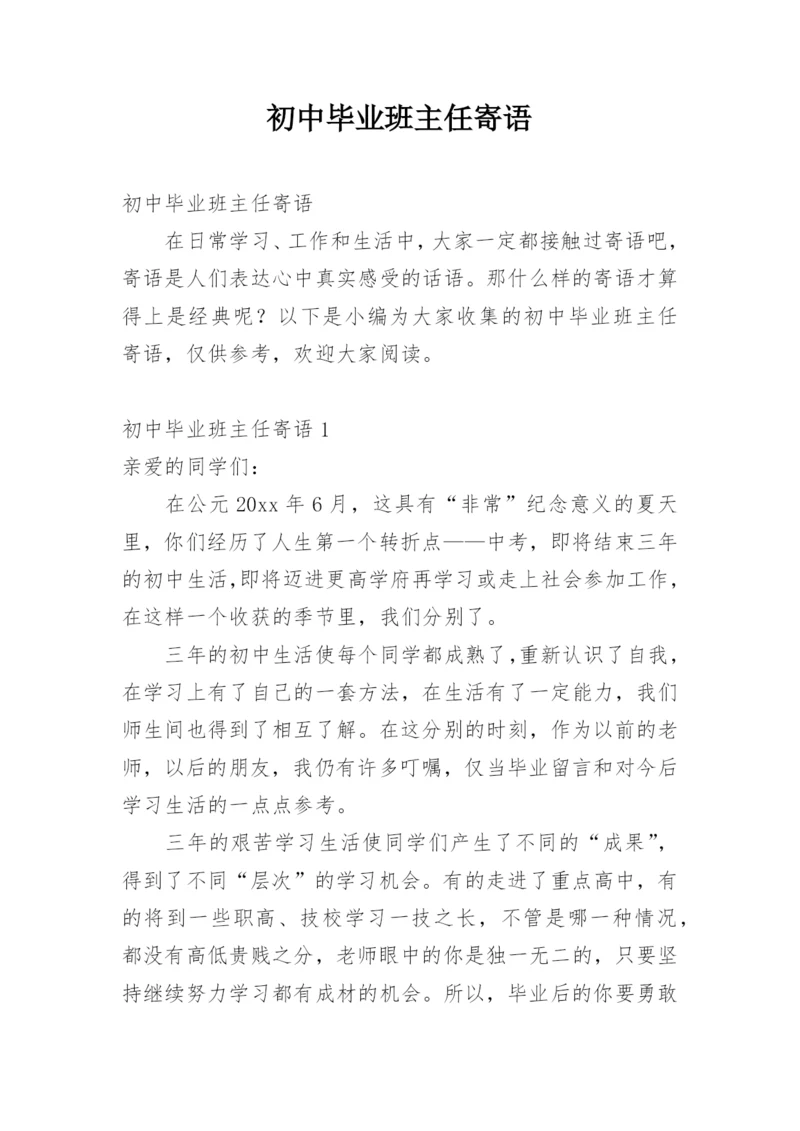 初中毕业班主任寄语

初中毕业班主任寄语

在日常学习、工作和生活中，大家一定都接触过寄语吧，寄语是人们表达心中真实感受的话语。那什么样的寄语才算得上是经典呢？以下是小编为大家收集的初中毕业班主任寄语，仅供参考，欢迎大家阅读。

初中毕业班主任寄语 1

亲爱的同学们：

在公元 20xx 年 6 月，这具有“非常”纪念意义的夏天里，你们经历了人生第一个转折点——中考，即将结束三年的初中生活,即将迈进更高学府再学习或走上社会参加工作，在这样一个收获的季节里，我们分别了。

三年的初中生活使每个同学都成熟了,重新认识了自我，在学习上有了自己的一套方法，在生活有了一定能力，我们师生间也得到了相互了解。在这分别的时刻，作为以前的老师，以后的朋友，我仍有许多叮嘱，仅当毕业留言和对今后学习生活的一点点参考。

三年的艰苦学习生活使同学们产生了不同的“成果”，得到了不同“层次”的学习机会。有的走进了重点高中，有的将到一些职高、技校学习一技之长，不管是哪一种情况，都没有高低贵贱之分，老师眼中的你是独一无二的，只要坚持继续努力学习都有成材的机会。所以，毕业后的你要勇敢